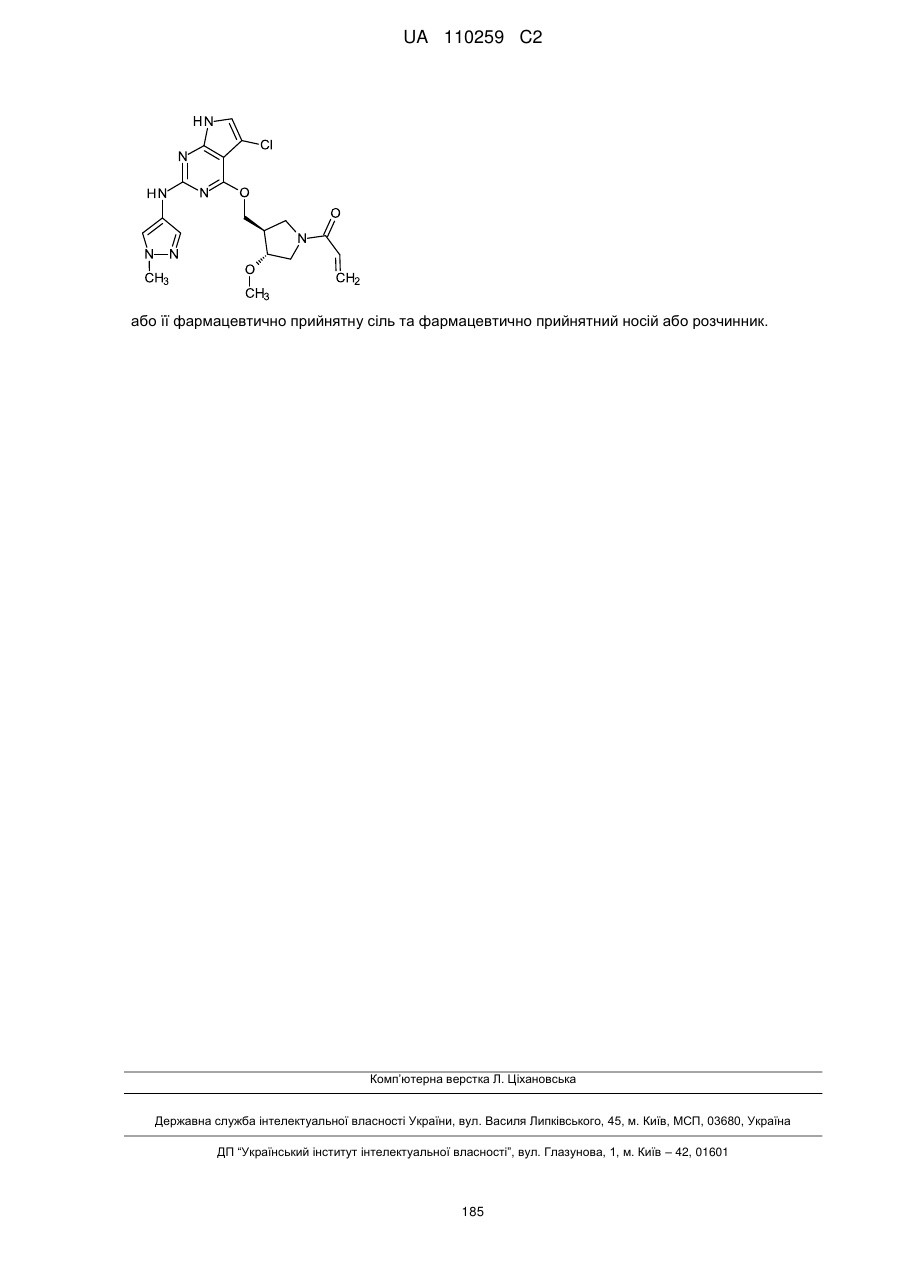 UA 110259 C2

HN
Cl
N
N
HN
O
O
N
N
N
$CH_3$
O
$CH_3$
$CH_2$

або її фармацевтично прийнятну сіль та фармацевтично прийнятний носій або розчинник.

Комп'ютерна верстка Л. Ціхановська

Державна служба інтелектуальної власності України, вул. Василя Липківського, 45, м. Київ, МСП, 03680, Україна

ДП "Український інститут інтелектуальної власності", вул. Глазунова, 1, м. Київ – 42, 01601

185